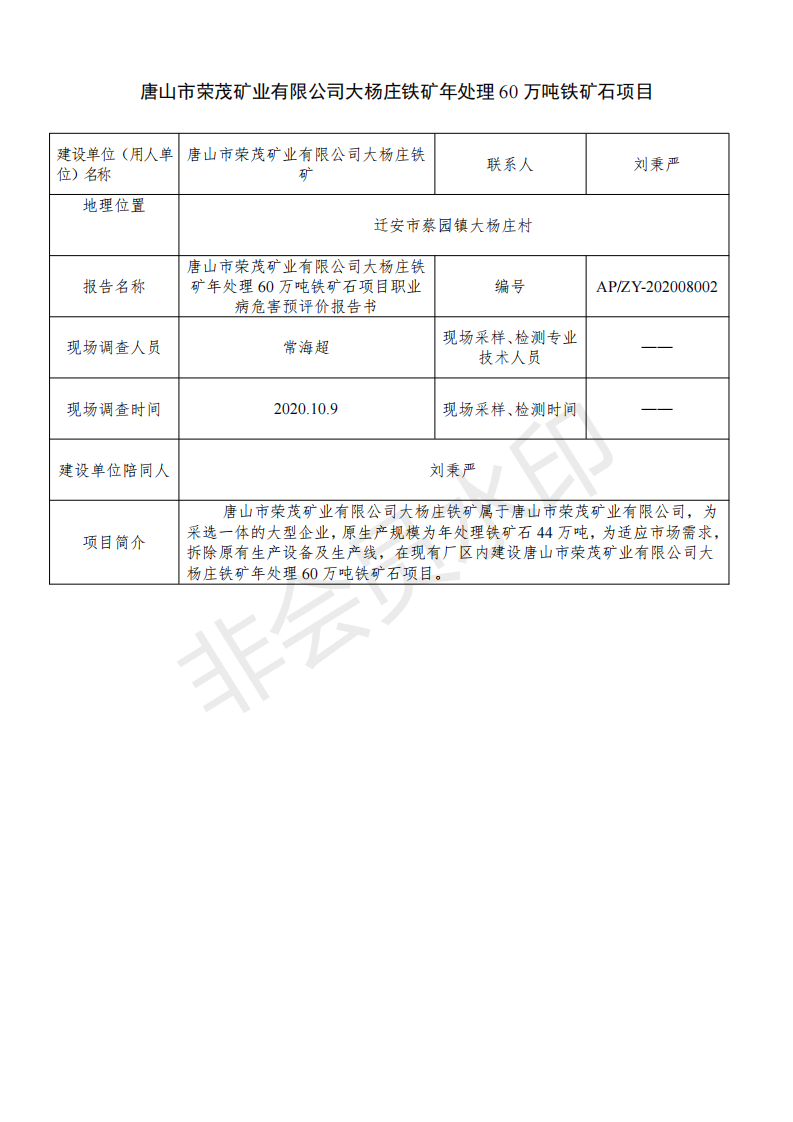 唐山市荣茂矿业有限公司大杨庄铁矿年处理 60 万吨铁矿石项目

| 建设单位（用人单位）名称 | 唐山市荣茂矿业有限公司大杨庄铁矿 | 联系人 | 刘秉严 |
|---|---|---|---|
| 地理位置 | 迁安市蔡园镇大杨庄村 | | |
| 报告名称 | 唐山市荣茂矿业有限公司大杨庄铁矿年处理 60 万吨铁矿石项目职业病危害预评价报告书 | 编号 | AP/ZY-202008002 |
| 现场调查人员 | 常海超 | 现场采样、检测专业技术人员 | —— |
| 现场调查时间 | 2020.10.9 | 现场采样、检测时间 | —— |
| 建设单位陪同人 | 刘秉严 | | |
| 项目简介 | 唐山市荣茂矿业有限公司大杨庄铁矿属于唐山市荣茂矿业有限公司，为采选一体的大型企业，原生产规模为年处理铁矿石 44 万吨，为适应市场需求，拆除原有生产设备及生产线，在现有厂区内建设唐山市荣茂矿业有限公司大杨庄铁矿年处理 60 万吨铁矿石项目。 | | |

非会员水印